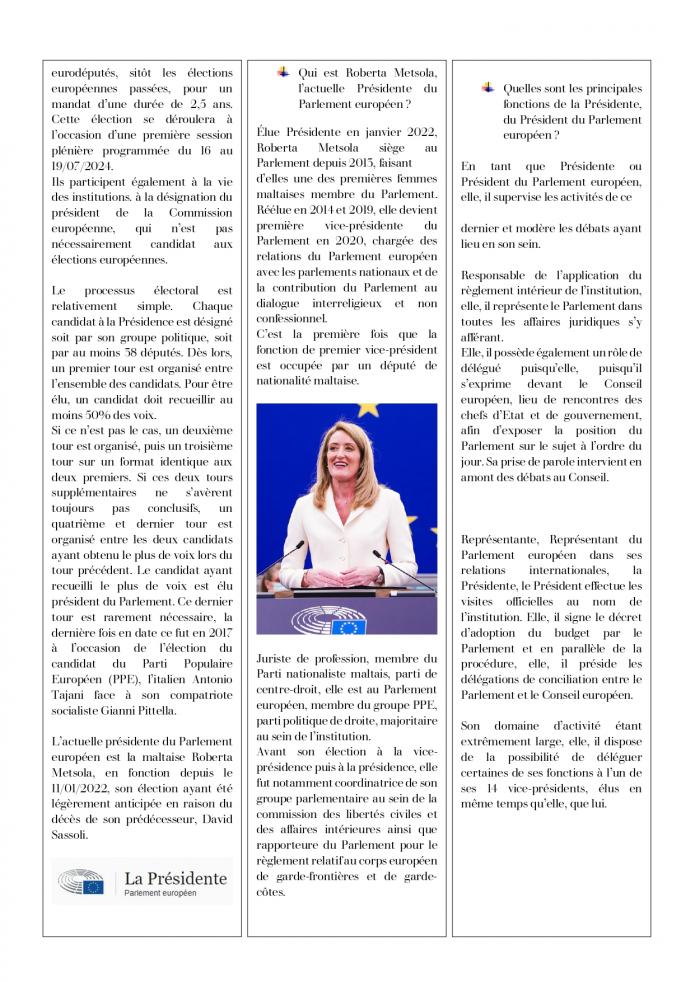 eurodéputés, sitôt les élections européennes passées, pour un mandat d'une durée de 2,5 ans. Cette élection se déroulera à l'occasion d'une première session plénière programmée du 16 au 19/07/2024.
Ils participent également à la vie des institutions, à la désignation du président de la Commission européenne, qui n'est pas nécessairement candidat aux élections européennes.

Le processus électoral est relativement simple. Chaque candidat à la Présidence est désigné soit par son groupe politique, soit par au moins 38 députés. Dès lors, un premier tour est organisé entre l'ensemble des candidats. Pour être élu, un candidat doit recueillir au moins 50% des voix.
Si ce n'est pas le cas, un deuxième tour est organisé, puis un troisième tour sur un format identique aux deux premiers. Si ces deux tours supplémentaires ne s'avèrent toujours pas conclusifs, un quatrième et dernier tour est organisé entre les deux candidats ayant obtenu le plus de voix lors du tour précédent. Le candidat ayant recueilli le plus de voix est élu président du Parlement. Ce dernier tour est rarement nécessaire, la dernière fois en date ce fut en 2017 à l'occasion de l'élection du candidat du Parti Populaire Européen (PPE), l'italien Antonio Tajani face à son compatriote socialiste Gianni Pittella.

L'actuelle présidente du Parlement européen est la maltaise Roberta Metsola, en fonction depuis le 11/01/2022, son élection ayant été légèrement anticipée en raison du décès de son prédécesseur, David Sassoli.

La Présidente
Parlement européen

Qui est Roberta Metsola, l'actuelle Présidente du Parlement européen ?

Élue Présidente en janvier 2022, Roberta Metsola siège au Parlement depuis 2013, faisant d'elles une des premières femmes maltaises membre du Parlement. Réélue en 2014 et 2019, elle devient première vice-présidente du Parlement en 2020, chargée des relations du Parlement européen avec les parlements nationaux et de la contribution du Parlement au dialogue interreligieux et non confessionnel.
C'est la première fois que la fonction de premier vice-président est occupée par un député de nationalité maltaise.

Juriste de profession, membre du Parti nationaliste maltais, parti de centre-droit, elle est au Parlement européen, membre du groupe PPE, parti politique de droite, majoritaire au sein de l'institution.
Avant son élection à la vice-présidence puis à la présidence, elle fut notamment coordinatrice de son groupe parlementaire au sein de la commission des libertés civiles et des affaires intérieures ainsi que rapporteure du Parlement pour le règlement relatif au corps européen de garde-frontières et de garde-côtes.

Quelles sont les principales fonctions de la Présidente, du Président du Parlement européen ?

En tant que Présidente ou Président du Parlement européen, elle, il supervise les activités de ce

dernier et modère les débats ayant lieu en son sein.

Responsable de l'application du règlement intérieur de l'institution, elle, il représente le Parlement dans toutes les affaires juridiques s'y afférant.
Elle, il possède également un rôle de délégué puisqu'elle, puisqu'il s'exprime devant le Conseil européen, lieu de rencontres des chefs d'Etat et de gouvernement, afin d'exposer la position du Parlement sur le sujet à l'ordre du jour. Sa prise de parole intervient en amont des débats au Conseil.

Représentante, Représentant du Parlement européen dans ses relations internationales, la Présidente, le Président effectue les visites officielles au nom de l'institution. Elle, il signe le décret d'adoption du budget par le Parlement et en parallèle de la procédure, elle, il préside les délégations de conciliation entre le Parlement et le Conseil européen.

Son domaine d'activité étant extrêmement large, elle, il dispose de la possibilité de déléguer certaines de ses fonctions à l'un de ses 14 vice-présidents, élus en même temps qu'elle, que lui.